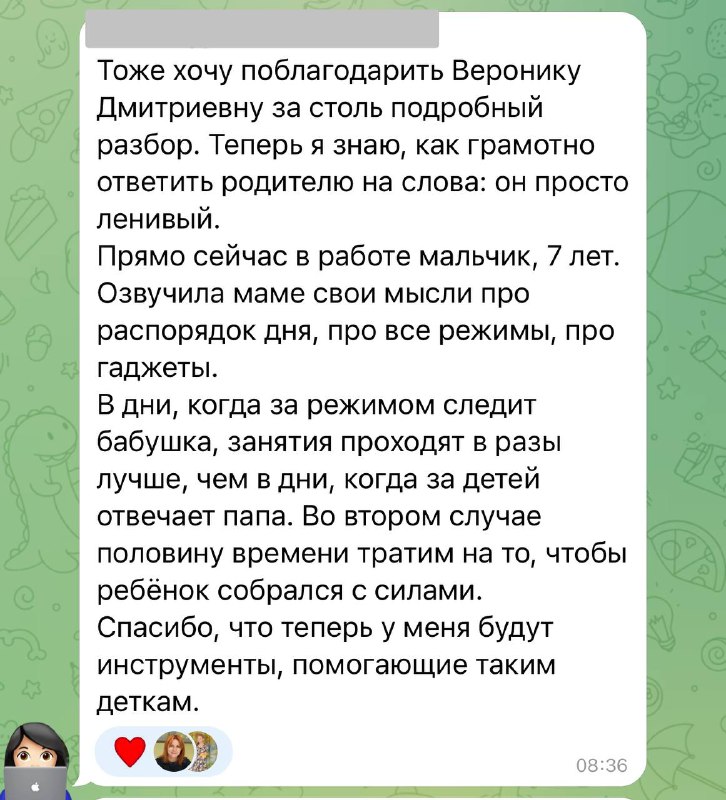 Тоже хочу поблагодарить Веронику Дмитриевну за столь подробный разбор. Теперь я знаю, как грамотно ответить родителю на слова: он просто ленивый.
Прямо сейчас в работе мальчик, 7 лет. Озвучила маме свои мысли про распорядок дня, про все режимы, про гаджеты.
В дни, когда за режимом следит бабушка, занятия проходят в разы лучше, чем в дни, когда за детей отвечает папа. Во втором случае половину времени тратим на то, чтобы ребёнок собрался с силами.
Спасибо, что теперь у меня будут инструменты, помогающие таким деткам.

08:36